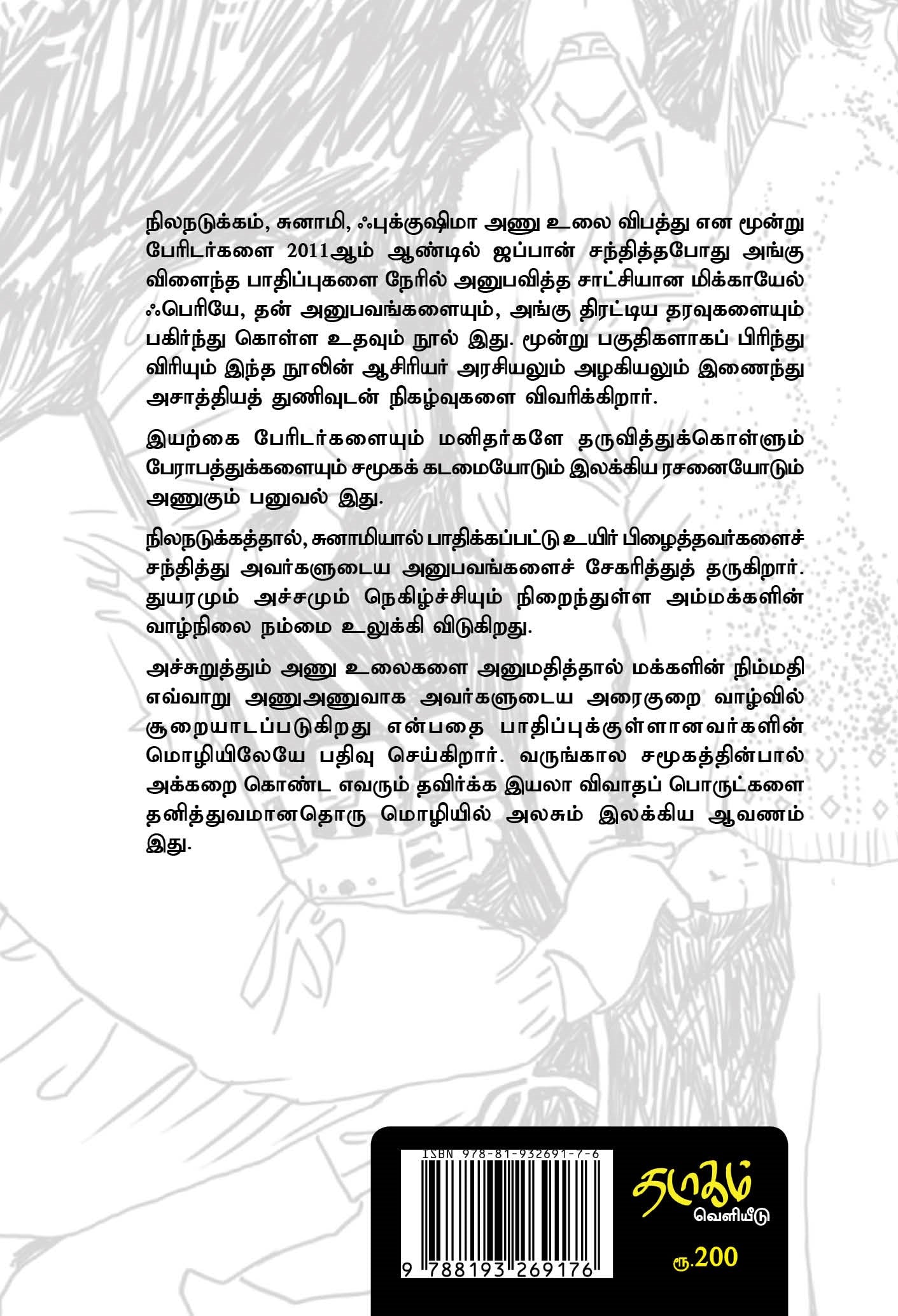 நிலநடுக்கம், சுனாமி, ஃபுக்குஷிமா அணு உலை விபத்து என மூன்று பேரிடர்களை 2011ஆம் ஆண்டில் ஜப்பான் சந்தித்தபோது அங்கு விளைந்த பாதிப்புகளை நேரில் அனுபவித்த சாட்சியான மிக்காயேல் ஃபெரியே, தன் அனுபவங்களையும், அங்கு திரட்டிய தரவுகளையும் பகிர்ந்து கொள்ள உதவும் நூல் இது. மூன்று பகுதிகளாகப் பிரிந்து விரியும் இந்த நூலின் ஆசிரியர் அரசியலும் அழகியலும் இணைந்து அசாத்தியத் துணிவுடன் நிகழ்வுகளை விவரிக்கிறார்.

இயற்கை பேரிடர்களையும் மனிதர்களே தருவித்துக்கொள்ளும் பேராபத்துக்களையும் சமூகக் கடமையோடும் இலக்கிய ரசனையோடும் அணுகும் பனுவல் இது.

நிலநடுக்கத்தால், சுனாமியால் பாதிக்கப்பட்டு உயிர் பிழைத்தவர்களைச் சந்தித்து அவர்களுடைய அனுபவங்களைச் சேகரித்துத் தருகிறார். துயரமும் அச்சமும் நெகிழ்ச்சியும் நிறைந்துள்ள அம்மக்களின் வாழ்நிலை நம்மை உலுக்கி விடுகிறது.

அச்சுறுத்தும் அணு உலைகளை அனுமதித்தால் மக்களின் நிம்மதி எவ்வாறு அணுஅணுவாக அவர்களுடைய அரைகுறை வாழ்வில் சூறையாடப்படுகிறது என்பதை பாதிப்புக்குள்ளானவர்களின் மொழியிலேயே பதிவு செய்கிறார். வருங்கால சமூகத்தின்பால் அக்கறை கொண்ட எவரும் தவிர்க்க இயலா விவாதப் பொருட்களை தனித்துவமானதொரு மொழியில் அலசும் இலக்கிய ஆவணம் இது.

ISBN 978-81-932691-7-6

9 788193 269176

தடாகம்
வெளியீடு

ரூ.200